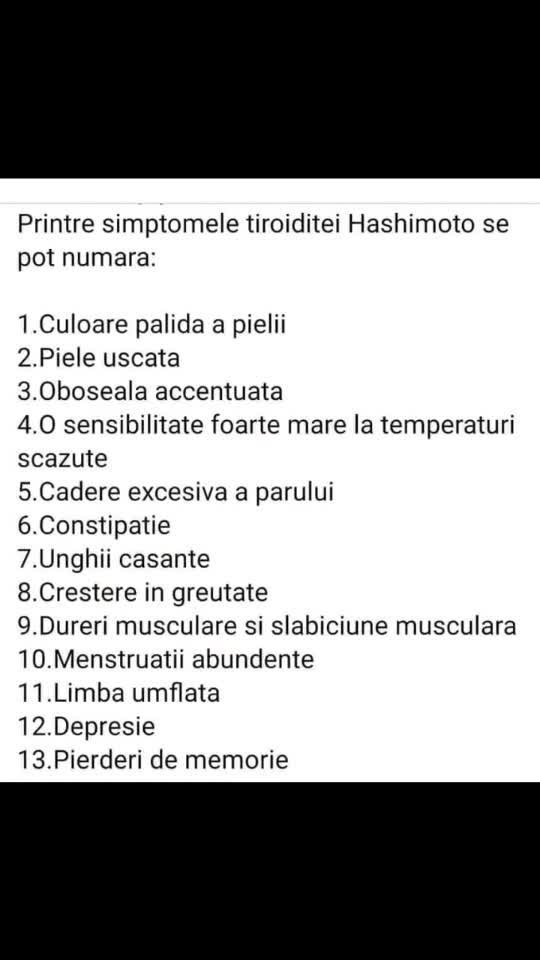 Printre simptomele tiroiditei Hashimoto se pot numara:

1.Culoare palida a pielii
2.Piele uscata
3.Oboseala accentuata
4.O sensibilitate foarte mare la temperaturi scazute
5.Cadere excesiva a parului
6.Constipatie
7.Unghii casante
8.Crestere in greutate
9.Dureri musculare si slabiciune musculara
10.Menstruatii abundente
11.Limba umflata
12.Depresie
13.Pierderi de memorie